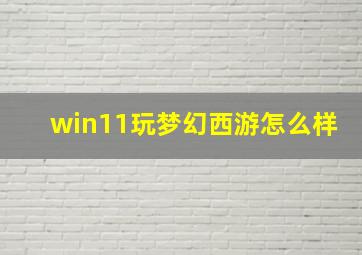 win11玩梦幻西游怎么样